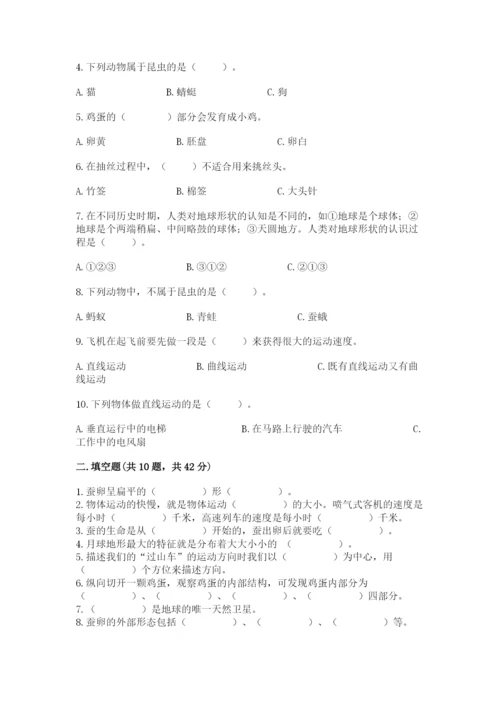 4. 下列动物属于昆虫的是（　　）。

A. 猫　　B. 蜻蜓　　C. 狗

5. 鸡蛋的（　　）部分会发育成小鸡。

A. 卵黄　　B. 胚盘　　C. 卵白

6. 在抽丝过程中，（　　）不适合用来挑丝头。

A. 竹签　　B. 棉签　　C. 大头针

7. 在不同历史时期，人类对地球形状的认知是不同的，如①地球是个球体；②地球是个两端稍扁、中间略鼓的球体；③天圆地方。人类对地球形状的认识过程是（　　）。

A. ①②③　　B. ③①②　　C. ②①③

8. 下列动物中，不属于昆虫的是（　　）。

A. 蚂蚁　　B. 青蛙　　C. 蚕蛾

9. 飞机在起飞前要先做一段是（　　）来获得很大的运动速度。

A. 直线运动　　B. 曲线运动　　C. 既有直线运动又有曲线运动

10. 下列物体做直线运动的是（　　）。

A. 垂直运行中的电梯　　B. 在马路上行驶的汽车　　C. 工作中的电风扇

二. 填空题(共 10 题，共 42 分)

1. 蚕卵呈扁平的（　　）形（　　）。
2. 物体运动的快慢，就是物体运动（　　）的大小。喷气式客机的速度是每小时（　　）千米，高速列车的速度是每小时（　　）千米。
3. 蚕的生命是从（　　）开始的，蚕出卵后就要吃（　　）。
4. 月球地形最大的特征就是分布着大大小小的（　　）。
5. 描述我们的“过山车”的运动方向时我们以（　　）为中心，用（　　）个方位来描述方向。
6. 纵向切开一颗鸡蛋，观察鸡蛋的内部结构，可发现鸡蛋内部分为（　　）、（　　）、（　　）、（　　）四部分。
7. （　　）是地球的唯一天然卫星。
8. 蚕卵的外部形态包括（　　）、（　　）、（　　）等。